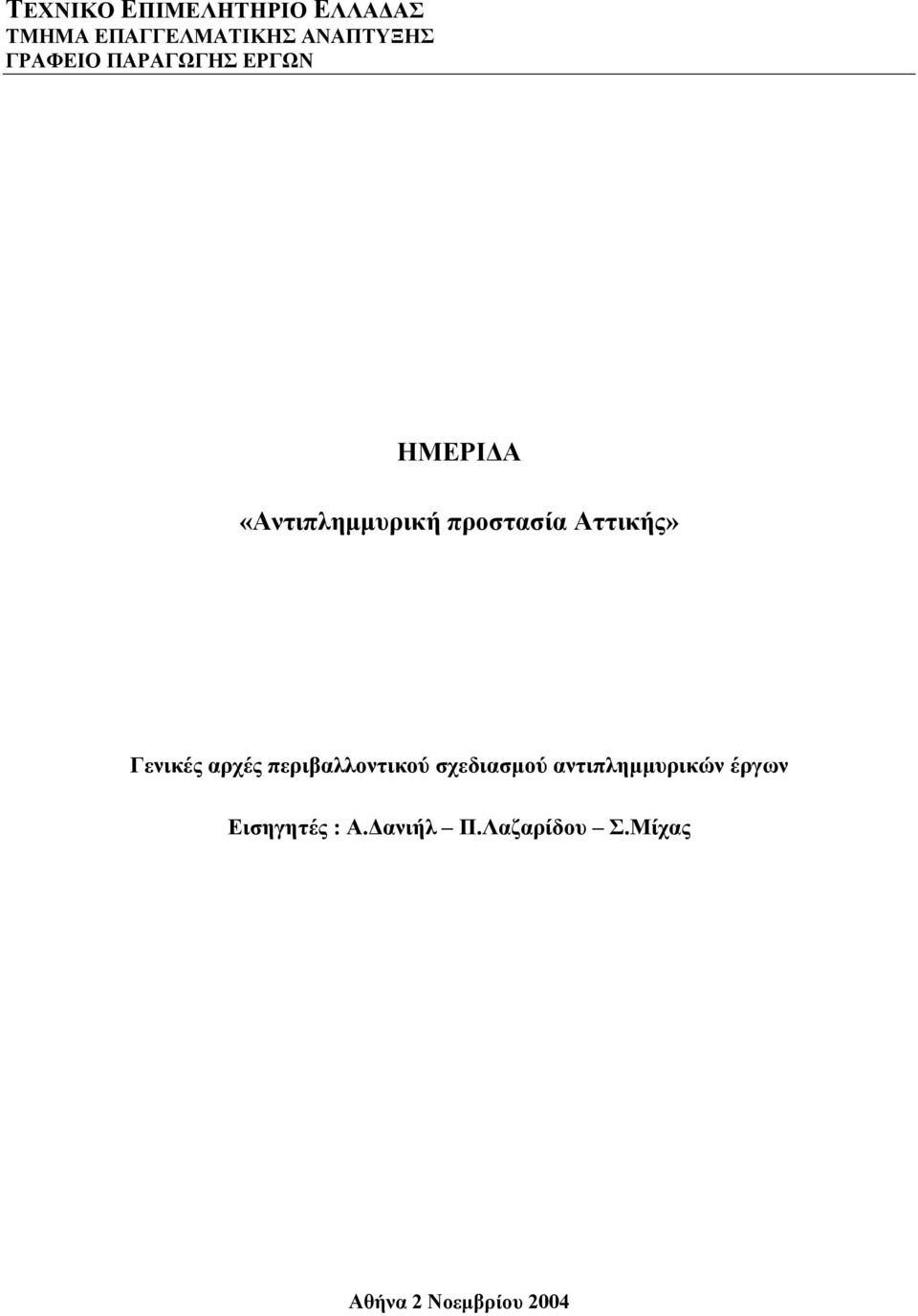 ΤΕΧΝΙΚΟ ΕΠΙΜΕΛΗΤΗΡΙΟ ΕΛΛΑΔΑΣ
ΤΜΗΜΑ ΕΠΑΓΓΕΛΜΑΤΙΚΗΣ ΑΝΑΠΤΥΞΗΣ
ΓΡΑΦΕΙΟ ΠΑΡΑΓΩΓΗΣ ΕΡΓΩΝ

ΗΜΕΡΙΔΑ

«Αντιπλημμυρική προστασία Αττικής»

Γενικές αρχές περιβαλλοντικού σχεδιασμού αντιπλημμυρικών έργων

Εισηγητές : Α.Δανιήλ – Π.Λαζαρίδου – Σ.Μίχας

Αθήνα 2 Νοεμβρίου 2004